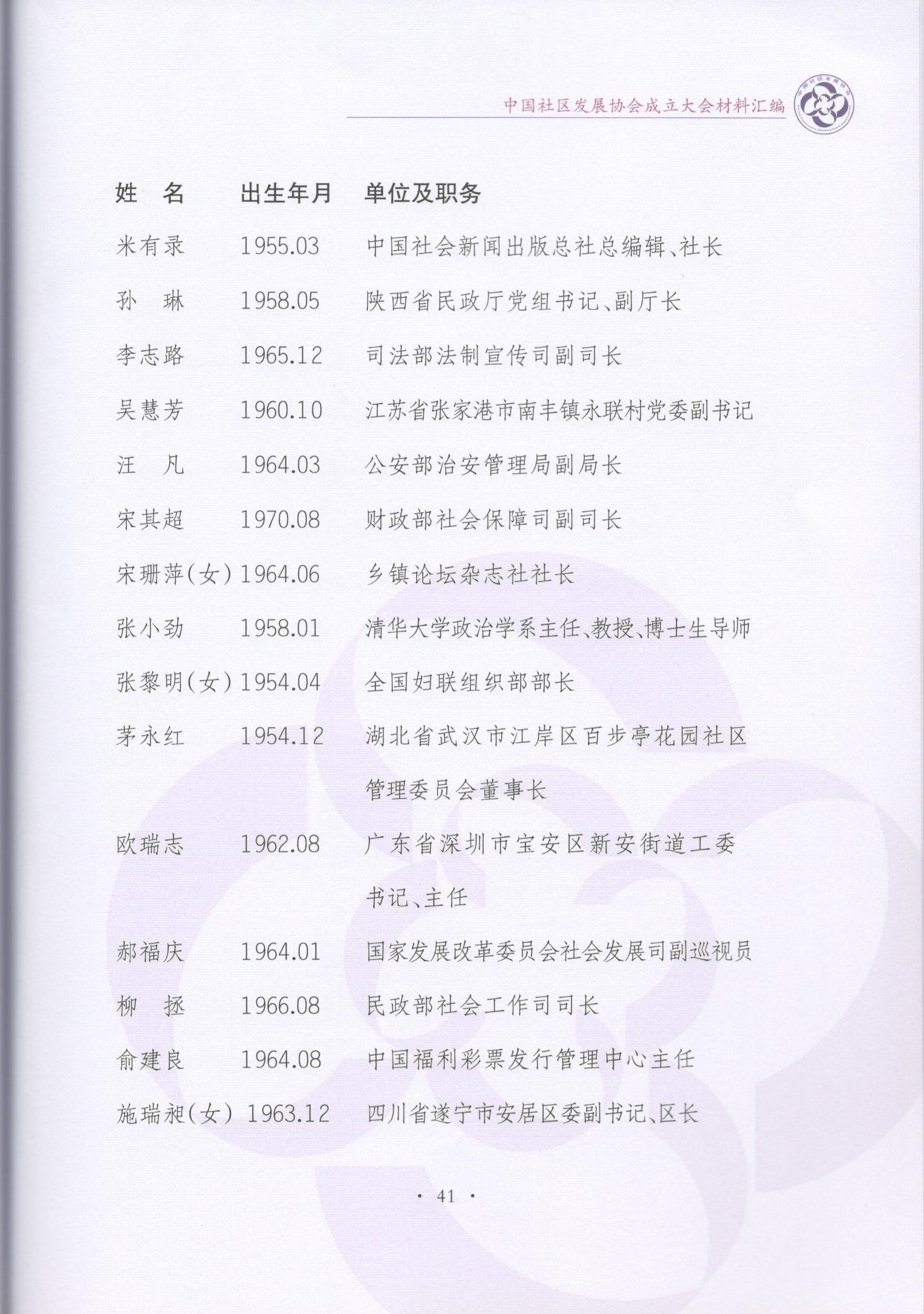 中国社区发展协会成立大会材料汇编

| 姓　名 | 出生年月 | 单位及职务 |
|---|---|---|
| 米有录 | 1955.03 | 中国社会新闻出版总社总编辑、社长 |
| 孙　琳 | 1958.05 | 陕西省民政厅党组书记、副厅长 |
| 李志路 | 1965.12 | 司法部法制宣传司副司长 |
| 吴慧芳 | 1960.10 | 江苏省张家港市南丰镇永联村党委副书记 |
| 汪　凡 | 1964.03 | 公安部治安管理局副局长 |
| 宋其超 | 1970.08 | 财政部社会保障司副司长 |
| 宋珊萍(女) | 1964.06 | 乡镇论坛杂志社社长 |
| 张小劲 | 1958.01 | 清华大学政治学系主任、教授、博士生导师 |
| 张黎明(女) | 1954.04 | 全国妇联组织部部长 |
| 茅永红 | 1954.12 | 湖北省武汉市江岸区百步亭花园社区管理委员会董事长 |
| 欧瑞志 | 1962.08 | 广东省深圳市宝安区新安街道工委书记、主任 |
| 郝福庆 | 1964.01 | 国家发展改革委员会社会发展司副巡视员 |
| 柳　拯 | 1966.08 | 民政部社会工作司司长 |
| 俞建良 | 1964.08 | 中国福利彩票发行管理中心主任 |
| 施瑞昶(女) | 1963.12 | 四川省遂宁市安居区委副书记、区长 |

· 41 ·